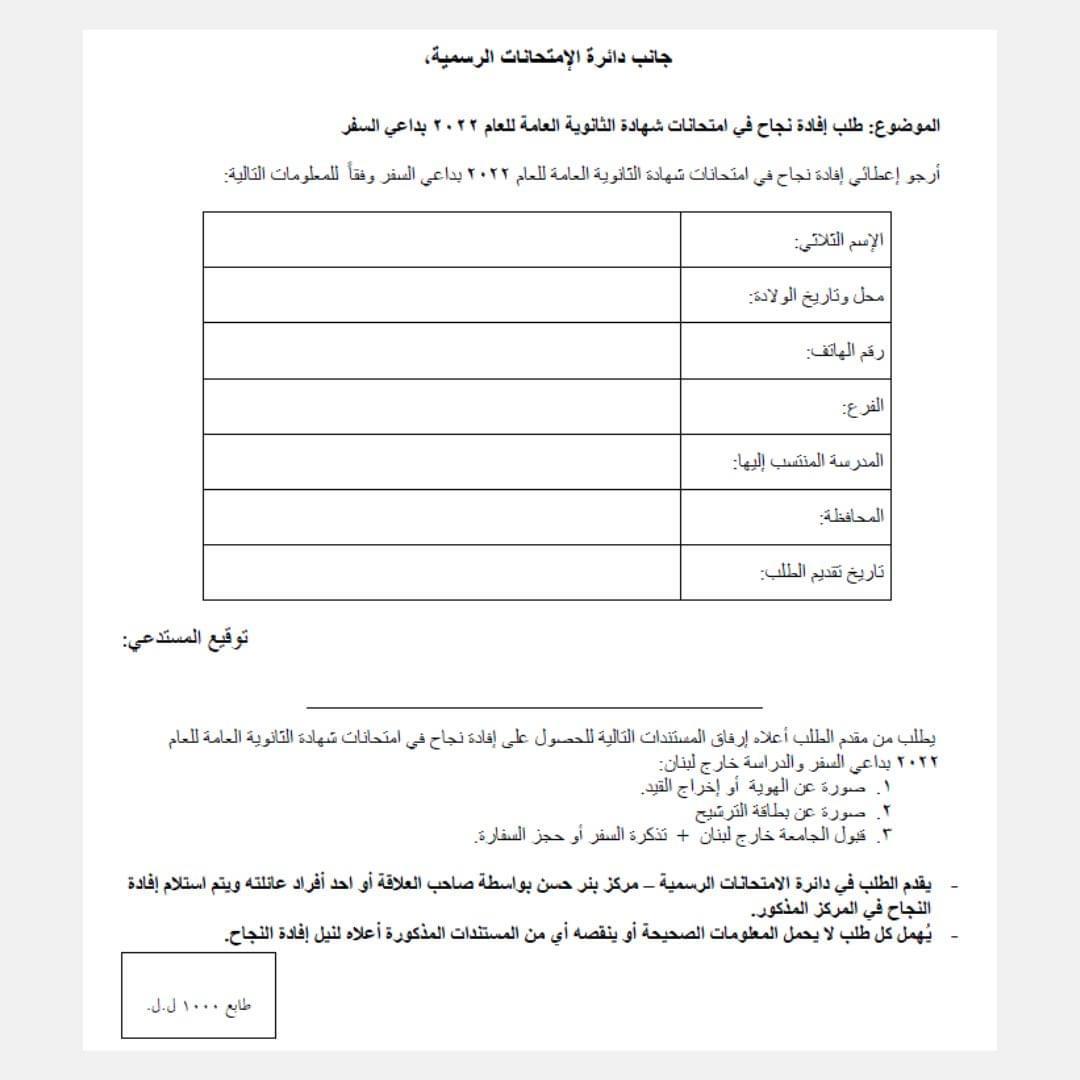 جانب دائرة الإمتحانات الرسمية،

الموضوع: طلب إفادة نجاح في امتحانات شهادة الثانوية العامة للعام ٢٠٢٢ بداعي السفر

أرجو إعطائي إفادة نجاح في امتحانات شهادة الثانوية العامة للعام ٢٠٢٢ بداعي السفر وفقاً للمعلومات التالية:

| الإسم الثلاثي: | |
|---|---|
| محل وتاريخ الولادة: | |
| رقم الهاتف: | |
| الفرع: | |
| المدرسة المنتسب إليها: | |
| المحافظة: | |
| تاريخ تقديم الطلب: | |

توقيع المستدعي:

يطلب من مقدم الطلب أعلاه إرفاق المستندات التالية للحصول على إفادة نجاح في امتحانات شهادة الثانوية العامة للعام ٢٠٢٢ بداعي السفر والدراسة خارج لبنان:
١. صورة عن الهوية أو إخراج القيد.
٢. صورة عن بطاقة الترشيح
٣. قبول الجامعة خارج لبنان + تذكرة السفر أو حجز السفارة.

- يقدم الطلب في دائرة الامتحانات الرسمية – مركز بئر حسن بواسطة صاحب العلاقة أو احد أفراد عائلته ويتم استلام إفادة النجاح في المركز المذكور.
- يُهمل كل طلب لا يحمل المعلومات الصحيحة أو ينقصه أي من المستندات المذكورة أعلاه لنيل إفادة النجاح.

طابع ١٠٠٠ ل.ل.